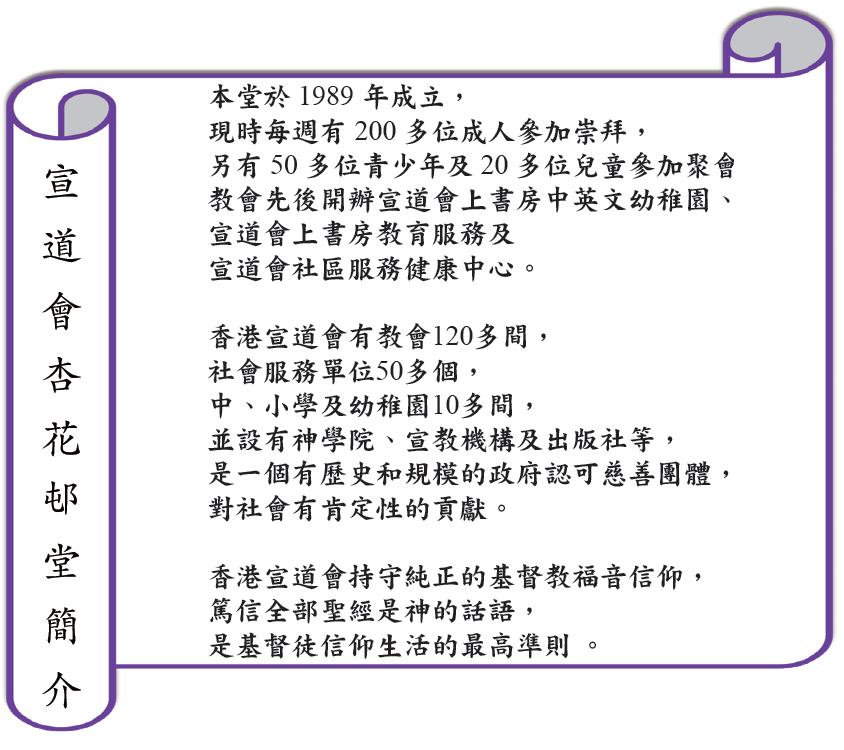 宣道會杏花邨堂簡介

本堂於 1989 年成立，
現時每週有 200 多位成人參加崇拜，
另有 50 多位青少年及 20 多位兒童參加聚會
教會先後開辦宣道會上書房中英文幼稚園、
宣道會上書房教育服務及
宣道會社區服務健康中心。

香港宣道會有教會120多間，
社會服務單位50多個，
中、小學及幼稚園10多間，
並設有神學院、宣教機構及出版社等，
是一個有歷史和規模的政府認可慈善團體，
對社會有肯定性的貢獻。

香港宣道會持守純正的基督教福音信仰，
篤信全部聖經是神的話語，
是基督徒信仰生活的最高準則 。